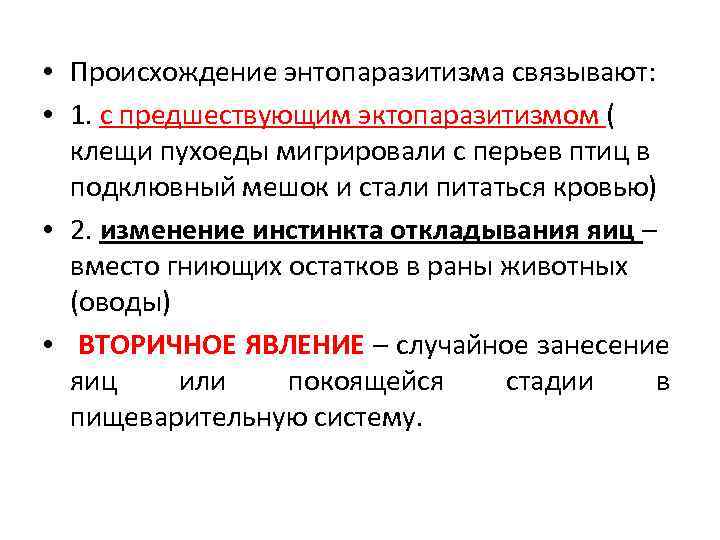 • Происхождение энтопаразитизма связывают:

• 1. с предшествующим эктопаразитизмом ( клещи пухоеды мигрировали с перьев птиц в подклювный мешок и стали питаться кровью)

• 2. изменение инстинкта откладывания яиц – вместо гниющих остатков в раны животных (оводы)

• ВТОРИЧНОЕ ЯВЛЕНИЕ – случайное занесение яиц или покоящейся стадии в пищеварительную систему.